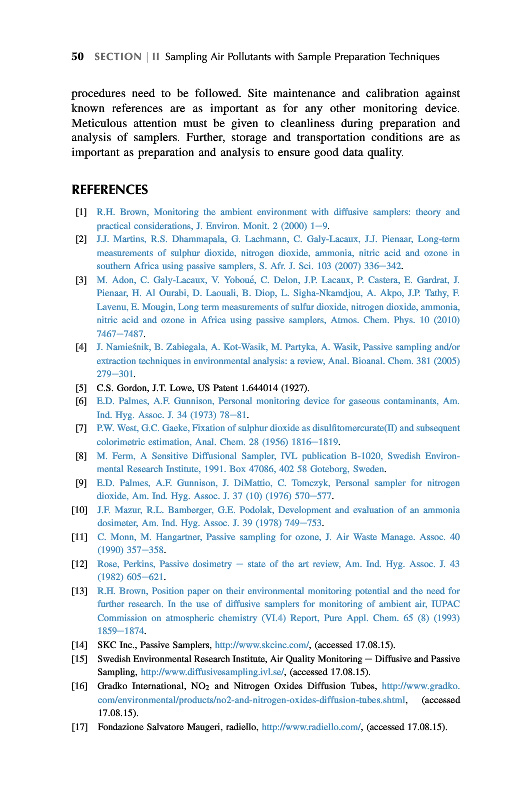 50 SECTION | II Sampling Air Pollutants with Sample Preparation Techniques

procedures need to be followed. Site maintenance and calibration against known references are as important as for any other monitoring device. Meticulous attention must be given to cleanliness during preparation and analysis of samplers. Further, storage and transportation conditions are as important as preparation and analysis to ensure good data quality.

REFERENCES

[1] R.H. Brown, Monitoring the ambient environment with diffusive samplers: theory and practical considerations, J. Environ. Monit. 2 (2000) 1–9.
[2] J.J. Martins, R.S. Dhammapala, G. Lachmann, C. Galy-Lacaux, J.J. Pienaar, Long-term measurements of sulphur dioxide, nitrogen dioxide, ammonia, nitric acid and ozone in southern Africa using passive samplers, S. Afr. J. Sci. 103 (2007) 336–342.
[3] M. Adon, C. Galy-Lacaux, V. Yoboué, C. Delon, J.P. Lacaux, P. Castera, E. Gardrat, J. Pienaar, H. Al Ourabi, D. Laouali, B. Diop, L. Sigha-Nkamdjou, A. Akpo, J.P. Tathy, F. Lavenu, E. Mougin, Long term measurements of sulfur dioxide, nitrogen dioxide, ammonia, nitric acid and ozone in Africa using passive samplers, Atmos. Chem. Phys. 10 (2010) 7467–7487.
[4] J. Namieśnik, B. Zabiegala, A. Kot-Wasik, M. Partyka, A. Wasik, Passive sampling and/or extraction techniques in environmental analysis: a review, Anal. Bioanal. Chem. 381 (2005) 279–301.
[5] C.S. Gordon, J.T. Lowe, US Patent 1.644014 (1927).
[6] E.D. Palmes, A.F. Gunnison, Personal monitoring device for gaseous contaminants, Am. Ind. Hyg. Assoc. J. 34 (1973) 78–81.
[7] P.W. West, G.C. Gaeke, Fixation of sulphur dioxide as disulfitomercurate(II) and subsequent colorimetric estimation, Anal. Chem. 28 (1956) 1816–1819.
[8] M. Ferm, A Sensitive Diffusional Sampler, IVL publication B-1020, Swedish Environmental Research Institute, 1991. Box 47086, 402 58 Goteborg, Sweden.
[9] E.D. Palmes, A.F. Gunnison, J. DiMattio, C. Tomczyk, Personal sampler for nitrogen dioxide, Am. Ind. Hyg. Assoc. J. 37 (10) (1976) 570–577.
[10] J.F. Mazur, R.L. Bamberger, G.E. Podolak, Development and evaluation of an ammonia dosimeter, Am. Ind. Hyg. Assoc. J. 39 (1978) 749–753.
[11] C. Monn, M. Hangartner, Passive sampling for ozone, J. Air Waste Manage. Assoc. 40 (1990) 357–358.
[12] Rose, Perkins, Passive dosimetry – state of the art review, Am. Ind. Hyg. Assoc. J. 43 (1982) 605–621.
[13] R.H. Brown, Position paper on their environmental monitoring potential and the need for further research. In the use of diffusive samplers for monitoring of ambient air, IUPAC Commission on atmospheric chemistry (VI.4) Report, Pure Appl. Chem. 65 (8) (1993) 1859–1874.
[14] SKC Inc., Passive Samplers, http://www.skcinc.com/, (accessed 17.08.15).
[15] Swedish Environmental Research Institute, Air Quality Monitoring – Diffusive and Passive Sampling, http://www.diffusivesampling.ivl.se/, (accessed 17.08.15).
[16] Gradko International, $NO_2$ and Nitrogen Oxides Diffusion Tubes, http://www.gradko.com/environmental/products/no2-and-nitrogen-oxides-diffusion-tubes.shtml, (accessed 17.08.15).
[17] Fondazione Salvatore Maugeri, radiello, http://www.radiello.com/, (accessed 17.08.15).